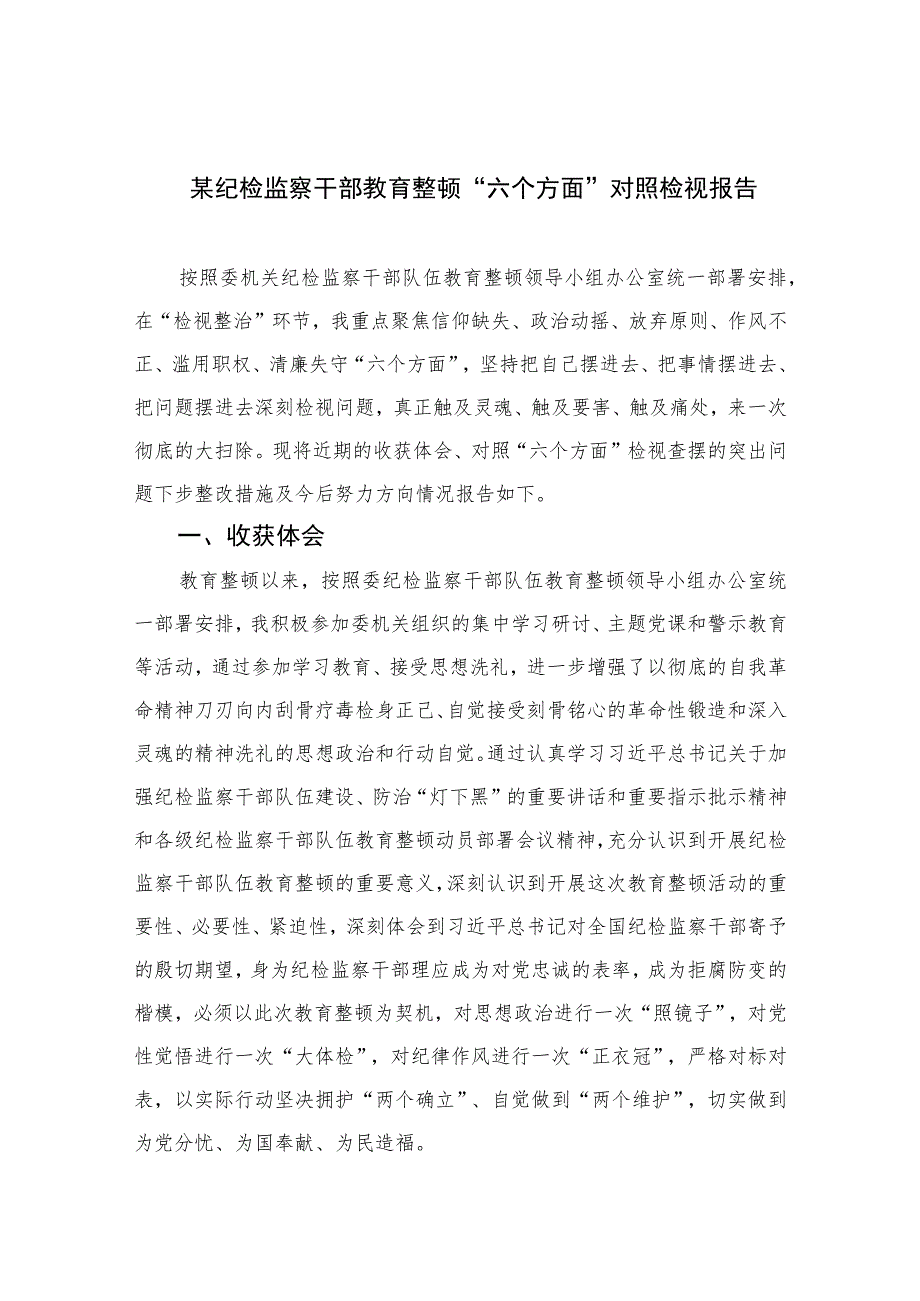 某纪检监察干部教育整顿“六个方面”对照检视报告

按照委机关纪检监察干部队伍教育整顿领导小组办公室统一部署安排，在“检视整治”环节，我重点聚焦信仰缺失、政治动摇、放弃原则、作风不正、滥用职权、清廉失守“六个方面”，坚持把自己摆进去、把事情摆进去、把问题摆进去深刻检视问题，真正触及灵魂、触及要害、触及痛处，来一次彻底的大扫除。现将近期的收获体会、对照“六个方面”检视查摆的突出问题下步整改措施及今后努力方向情况报告如下。

一、收获体会

教育整顿以来，按照委纪检监察干部队伍教育整顿领导小组办公室统一部署安排，我积极参加委机关组织的集中学习研讨、主题党课和警示教育等活动，通过参加学习教育、接受思想洗礼，进一步增强了以彻底的自我革命精神刀刃向内刮骨疗毒检身正己、自觉接受刻骨铭心的革命性锻造和深入灵魂的精神洗礼的思想政治和行动自觉。通过认真学习习近平总书记关于加强纪检监察干部队伍建设、防治“灯下黑”的重要讲话和重要指示批示精神和各级纪检监察干部队伍教育整顿动员部署会议精神，充分认识到开展纪检监察干部队伍教育整顿的重要意义，深刻认识到开展这次教育整顿活动的重要性、必要性、紧迫性，深刻体会到习近平总书记对全国纪检监察干部寄予的殷切期望，身为纪检监察干部理应成为对党忠诚的表率，成为拒腐防变的楷模，必须以此次教育整顿为契机，对思想政治进行一次“照镜子”，对党性觉悟进行一次“大体检”，对纪律作风进行一次“正衣冠”，严格对标对表，以实际行动坚决拥护“两个确立”、自觉做到“两个维护”，切实做到为党分忧、为国奉献、为民造福。